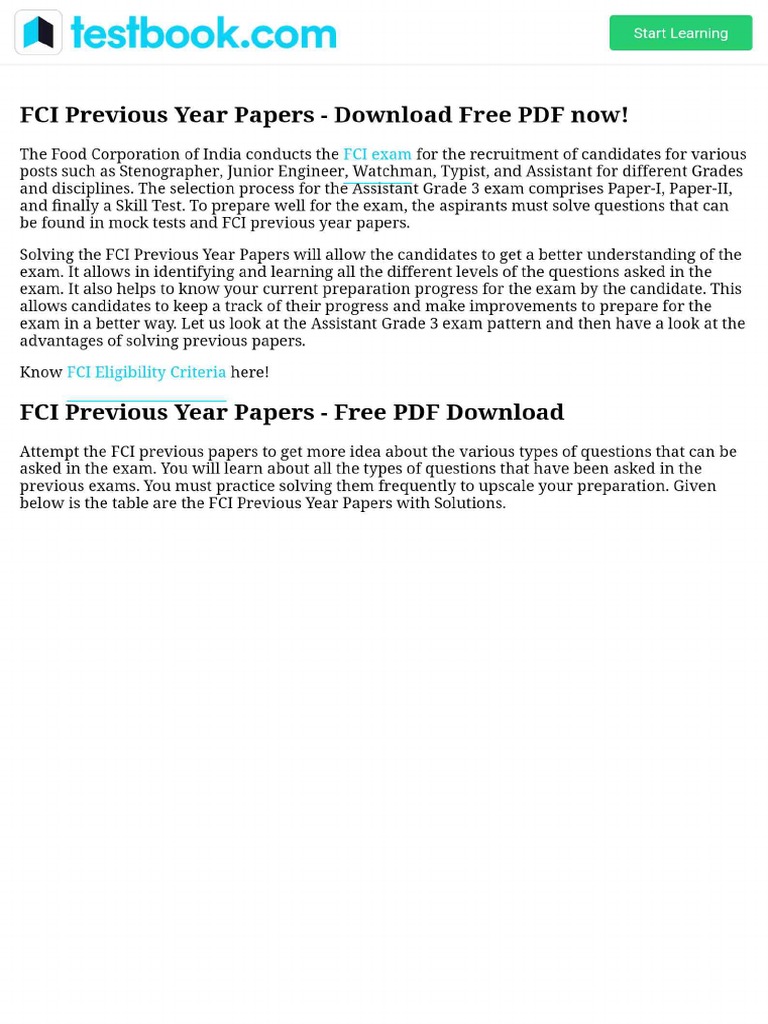 testbook.com

Start Learning

FCI Previous Year Papers - Download Free PDF now!

The Food Corporation of India conducts the FCI exam for the recruitment of candidates for various posts such as Stenographer, Junior Engineer, Watchman, Typist, and Assistant for different Grades and disciplines. The selection process for the Assistant Grade 3 exam comprises Paper-I, Paper-II, and finally a Skill Test. To prepare well for the exam, the aspirants must solve questions that can be found in mock tests and FCI previous year papers.

Solving the FCI Previous Year Papers will allow the candidates to get a better understanding of the exam. It allows in identifying and learning all the different levels of the questions asked in the exam. It also helps to know your current preparation progress for the exam by the candidate. This allows candidates to keep a track of their progress and make improvements to prepare for the exam in a better way. Let us look at the Assistant Grade 3 exam pattern and then have a look at the advantages of solving previous papers.

Know FCI Eligibility Criteria here!

FCI Previous Year Papers - Free PDF Download

Attempt the FCI previous papers to get more idea about the various types of questions that can be asked in the exam. You will learn about all the types of questions that have been asked in the previous exams. You must practice solving them frequently to upscale your preparation. Given below is the table are the FCI Previous Year Papers with Solutions.